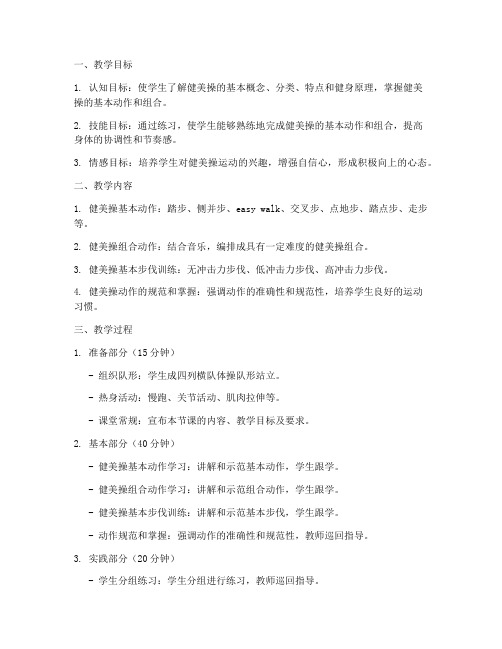 一、教学目标

1. 认知目标：使学生了解健美操的基本概念、分类、特点和健身原理，掌握健美操的基本动作和组合。

2. 技能目标：通过练习，使学生能够熟练地完成健美操的基本动作和组合，提高身体的协调性和节奏感。

3. 情感目标：培养学生对健美操运动的兴趣，增强自信心，形成积极向上的心态。

二、教学内容

1. 健美操基本动作：踏步、侧并步、easy walk、交叉步、点地步、踏点步、走步等。

2. 健美操组合动作：结合音乐，编排成具有一定难度的健美操组合。

3. 健美操基本步伐训练：无冲击力步伐、低冲击力步伐、高冲击力步伐。

4. 健美操动作的规范和掌握：强调动作的准确性和规范性，培养学生良好的运动习惯。

三、教学过程

1. 准备部分（15 分钟）

- 组织队形：学生成四列横队体操队形站立。

- 热身活动：慢跑、关节活动、肌肉拉伸等。

- 课堂常规：宣布本节课的内容、教学目标及要求。

2. 基本部分（40 分钟）

- 健美操基本动作学习：讲解和示范基本动作，学生跟学。

- 健美操组合动作学习：讲解和示范组合动作，学生跟学。

- 健美操基本步伐训练：讲解和示范基本步伐，学生跟学。

- 动作规范和掌握：强调动作的准确性和规范性，教师巡回指导。

3. 实践部分（20 分钟）

- 学生分组练习：学生分组进行练习，教师巡回指导。